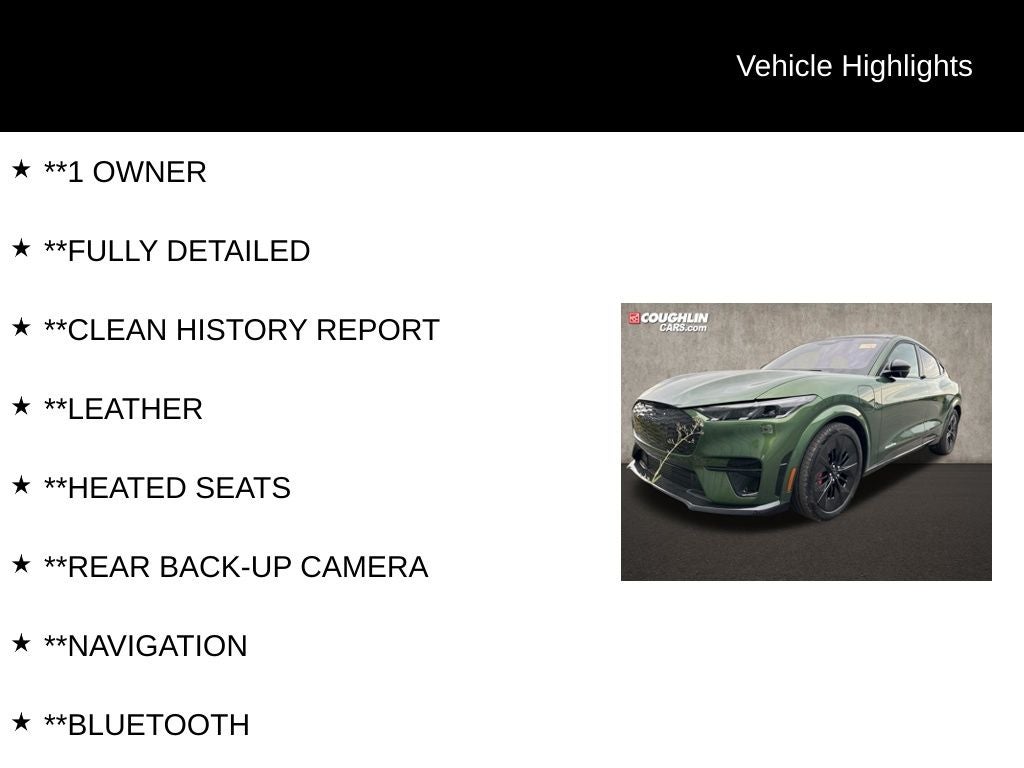 Vehicle Highlights

★ **1 OWNER

★ **FULLY DETAILED

★ **CLEAN HISTORY REPORT

★ **LEATHER

★ **HEATED SEATS

★ **REAR BACK-UP CAMERA

★ **NAVIGATION

★ **BLUETOOTH

COUGHLIN CARS.com